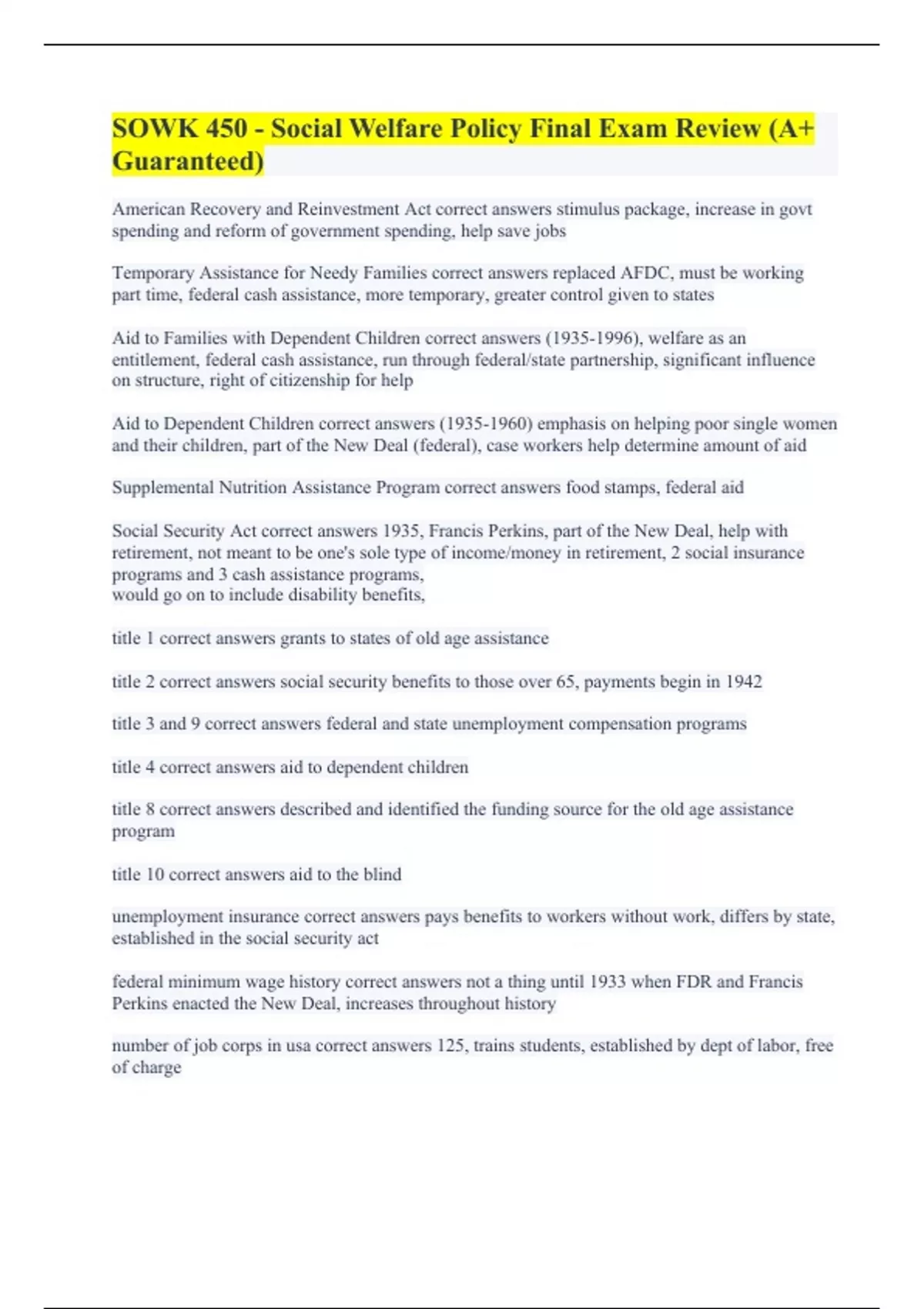 SOWK 450 - Social Welfare Policy Final Exam Review (A+ Guaranteed)

American Recovery and Reinvestment Act correct answers stimulus package, increase in govt spending and reform of government spending, help save jobs

Temporary Assistance for Needy Families correct answers replaced AFDC, must be working part time, federal cash assistance, more temporary, greater control given to states

Aid to Families with Dependent Children correct answers (1935-1996), welfare as an entitlement, federal cash assistance, run through federal/state partnership, significant influence on structure, right of citizenship for help

Aid to Dependent Children correct answers (1935-1960) emphasis on helping poor single women and their children, part of the New Deal (federal), case workers help determine amount of aid

Supplemental Nutrition Assistance Program correct answers food stamps, federal aid

Social Security Act correct answers 1935, Francis Perkins, part of the New Deal, help with retirement, not meant to be one's sole type of income/money in retirement, 2 social insurance programs and 3 cash assistance programs,
would go on to include disability benefits,

title 1 correct answers grants to states of old age assistance

title 2 correct answers social security benefits to those over 65, payments begin in 1942

title 3 and 9 correct answers federal and state unemployment compensation programs

title 4 correct answers aid to dependent children

title 8 correct answers described and identified the funding source for the old age assistance program

title 10 correct answers aid to the blind

unemployment insurance correct answers pays benefits to workers without work, differs by state, established in the social security act

federal minimum wage history correct answers not a thing until 1933 when FDR and Francis Perkins enacted the New Deal, increases throughout history

number of job corps in usa correct answers 125, trains students, established by dept of labor, free of charge